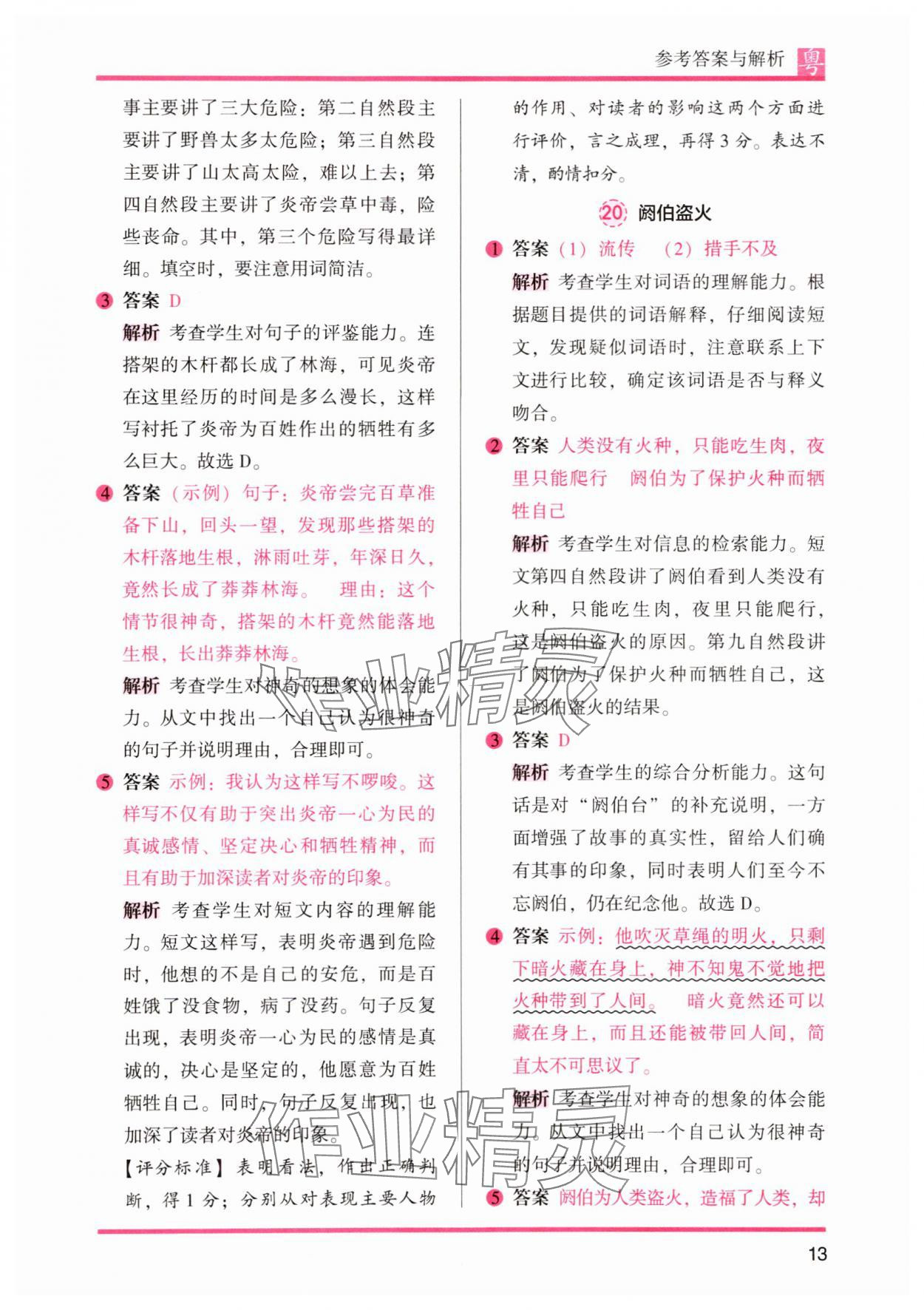 参考答案与解析 粤

事主要讲了三大危险：第二自然段主要讲了野兽太多太危险；第三自然段主要讲了山太高太险，难以上去；第四自然段主要讲了炎帝尝草中毒，险些丧命。其中，第三个危险写得最详细。填空时，要注意用词简洁。

3 答案 D

解析 考查学生对句子的评鉴能力。连搭架的木杆都长成了林海，可见炎帝在这里经历的时间是多么漫长，这样写衬托了炎帝为百姓作出的牺牲有多么巨大。故选 D。

4 答案 （示例）句子：炎帝尝完百草准备下山，回头一望，发现那些搭架的木杆落地生根，淋雨吐芽，年深日久，竟然长成了莽莽林海。 理由：这个情节很神奇，搭架的木杆竟然能落地生根，长出莽莽林海。

解析 考查学生对神奇的想象的体会能力。从文中找出一个自己认为很神奇的句子并说明理由，合理即可。

5 答案 示例：我认为这样写不啰唆。这样写不仅有助于突出炎帝一心为民的真诚感情、坚定决心和牺牲精神，而且有助于加深读者对炎帝的印象。

解析 考查学生对短文内容的理解能力。短文这样写，表明炎帝遇到危险时，他想的不是自己的安危，而是百姓饿了没食物，病了没药。句子反复出现，表明炎帝一心为民的感情是真诚的，决心是坚定的，他愿意为百姓牺牲自己。同时，句子反复出现，也加深了读者对炎帝的印象。

【评分标准】表明看法，作出正确判断，得 1 分；分别从对表现主要人物的作用、对读者的影响这两个方面进行评价，言之成理，再得 3 分。表达不清，酌情扣分。

20 阏伯盗火

1 答案 （1）流传 （2）措手不及

解析 考查学生对词语的理解能力。根据题目提供的词语解释，仔细阅读短文，发现疑似词语时，注意联系上下文进行比较，确定该词语是否与释义吻合。

2 答案 人类没有火种，只能吃生肉，夜里只能爬行 阏伯为了保护火种而牺牲自己

解析 考查学生对信息的检索能力。短文第四自然段讲了阏伯看到人类没有火种，只能吃生肉，夜里只能爬行，这是阏伯盗火的原因。第九自然段讲了阏伯为了保护火种而牺牲自己，这是阏伯盗火的结果。

3 答案 D

解析 考查学生的综合分析能力。这句话是对“阏伯台”的补充说明，一方面增强了故事的真实性，留给人们确有其事的印象，同时表明人们至今不忘阏伯，仍在纪念他。故选 D。

4 答案 示例：他吹灭草绳的明火，只剩下暗火藏在身上，神不知鬼不觉地把火种带到了人间。 暗火竟然还可以藏在身上，而且还能被带回人间，简直太不可思议了。

解析 考查学生对神奇的想象的体会能力。从文中找出一个自己认为很神奇的句子并说明理由，合理即可。

5 答案 阏伯为人类盗火，造福了人类，却

13